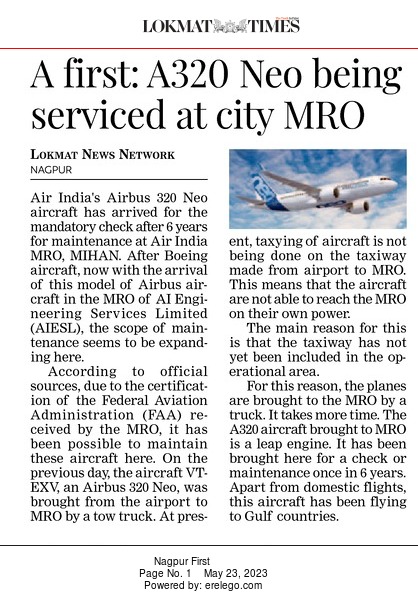 LOKMAT TIMES

A first: A320 Neo being serviced at city MRO

LOKMAT NEWS NETWORK
NAGPUR

Air India's Airbus 320 Neo aircraft has arrived for the mandatory check after 6 years for maintenance at Air India MRO, MIHAN. After Boeing aircraft, now with the arrival of this model of Airbus aircraft in the MRO of AI Engineering Services Limited (AIESL), the scope of maintenance seems to be expanding here.

According to official sources, due to the certification of the Federal Aviation Administration (FAA) received by the MRO, it has been possible to maintain these aircraft here. On the previous day, the aircraft VT-EXV, an Airbus 320 Neo, was brought from the airport to MRO by a tow truck. At present, taxying of aircraft is not being done on the taxiway made from airport to MRO. This means that the aircraft are not able to reach the MRO on their own power.

The main reason for this is that the taxiway has not yet been included in the operational area.

For this reason, the planes are brought to the MRO by a truck. It takes more time. The A320 aircraft brought to MRO is a leap engine. It has been brought here for a check or maintenance once in 6 years. Apart from domestic flights, this aircraft has been flying to Gulf countries.

Nagpur First
Page No. 1 May 23, 2023
Powered by: erelego.com